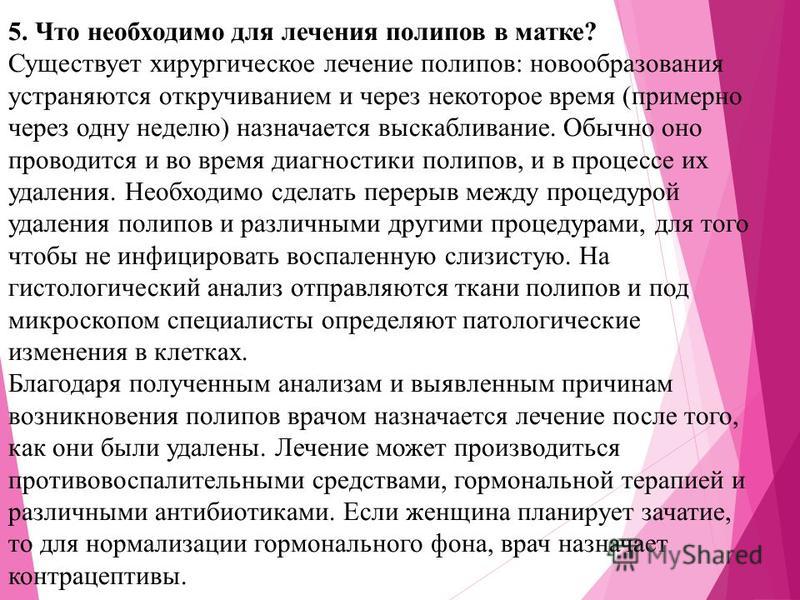 5. Что необходимо для лечения полипов в матке?
Существует хирургическое лечение полипов: новообразования устраняются откручиванием и через некоторое время (примерно через одну неделю) назначается выскабливание. Обычно оно проводится и во время диагностики полипов, и в процессе их удаления. Необходимо сделать перерыв между процедурой удаления полипов и различными другими процедурами, для того чтобы не инфицировать воспаленную слизистую. На гистологический анализ отправляются ткани полипов и под микроскопом специалисты определяют патологические изменения в клетках.
Благодаря полученным анализам и выявленным причинам возникновения полипов врачом назначается лечение после того, как они были удалены. Лечение может производиться противовоспалительными средствами, гормональной терапией и различными антибиотиками. Если женщина планирует зачатие, то для нормализации гормонального фона, врач назначает контрацептивы.

MyShared